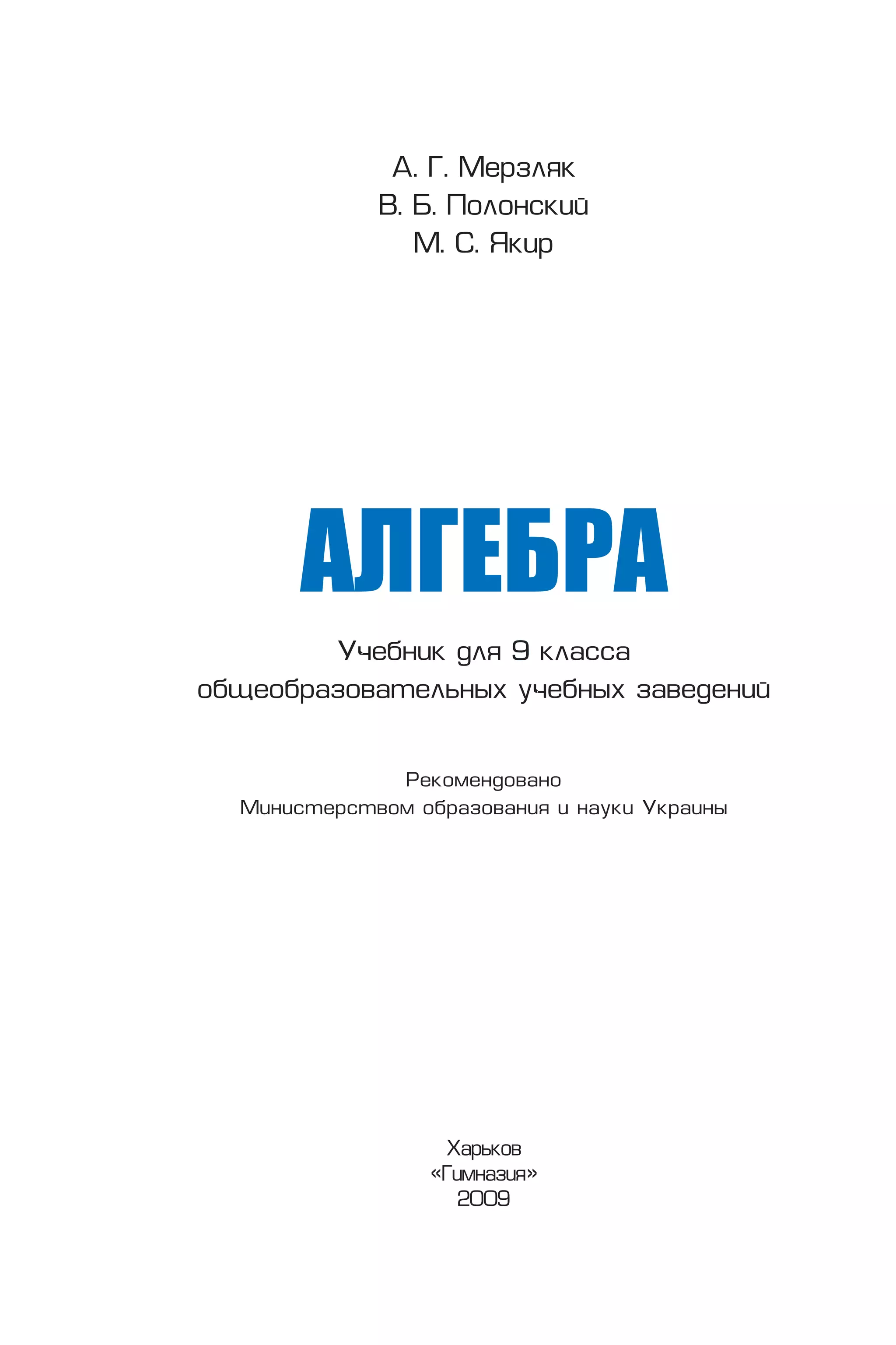 А. Г. Мерзляк
В. Б. Полонский
М. С. Якир

АЛГЕБРА

Учебник для 9 класса
общеобразовательных учебных заведений

Рекомендовано
Министерством образования и науки Украины

Харьков
«Гимназия»
2009